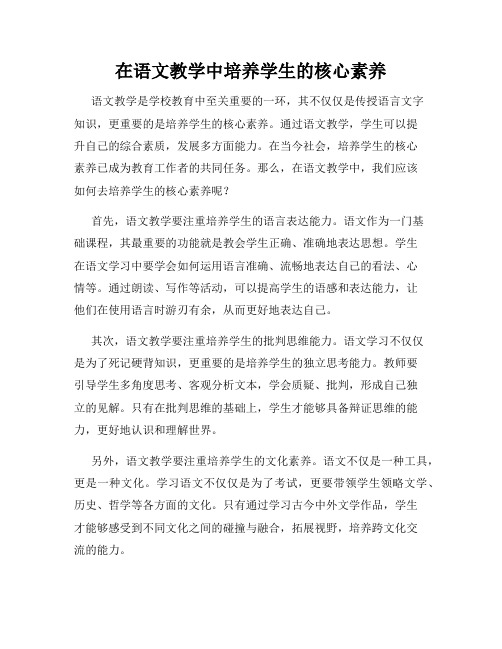 在语文教学中培养学生的核心素养

语文教学是学校教育中至关重要的一环，其不仅仅是传授语言文字知识，更重要的是培养学生的核心素养。通过语文教学，学生可以提升自己的综合素质，发展多方面能力。在当今社会，培养学生的核心素养已成为教育工作者的共同任务。那么，在语文教学中，我们应该如何去培养学生的核心素养呢？

首先，语文教学要注重培养学生的语言表达能力。语文作为一门基础课程，其最重要的功能就是教会学生正确、准确地表达思想。学生在语文学习中要学会如何运用语言准确、流畅地表达自己的看法、心情等。通过朗读、写作等活动，可以提高学生的语感和表达能力，让他们在使用语言时游刃有余，从而更好地表达自己。

其次，语文教学要注重培养学生的批判思维能力。语文学习不仅仅是为了死记硬背知识，更重要的是培养学生的独立思考能力。教师要引导学生多角度思考、客观分析文本，学会质疑、批判，形成自己独立的见解。只有在批判思维的基础上，学生才能够具备辩证思维的能力，更好地认识和理解世界。

另外，语文教学要注重培养学生的文化素养。语文不仅是一种工具，更是一种文化。学习语文不仅仅是为了考试，更要带领学生领略文学、历史、哲学等各方面的文化。只有通过学习古今中外文学作品，学生才能够感受到不同文化之间的碰撞与融合，拓展视野，培养跨文化交流的能力。